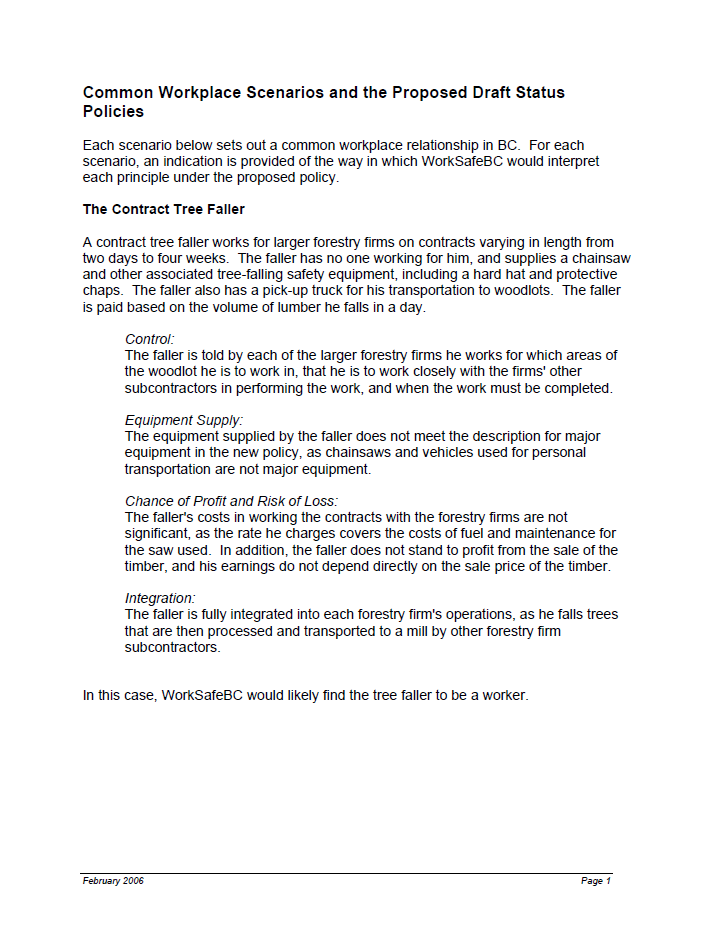 Common Workplace Scenarios and the Proposed Draft Status Policies

Each scenario below sets out a common workplace relationship in BC. For each scenario, an indication is provided of the way in which WorkSafeBC would interpret each principle under the proposed policy.

The Contract Tree Faller

A contract tree faller works for larger forestry firms on contracts varying in length from two days to four weeks. The faller has no one working for him, and supplies a chainsaw and other associated tree-falling safety equipment, including a hard hat and protective chaps. The faller also has a pick-up truck for his transportation to woodlots. The faller is paid based on the volume of lumber he falls in a day.

Control:
The faller is told by each of the larger forestry firms he works for which areas of the woodlot he is to work in, that he is to work closely with the firms' other subcontractors in performing the work, and when the work must be completed.

Equipment Supply:
The equipment supplied by the faller does not meet the description for major equipment in the new policy, as chainsaws and vehicles used for personal transportation are not major equipment.

Chance of Profit and Risk of Loss:
The faller's costs in working the contracts with the forestry firms are not significant, as the rate he charges covers the costs of fuel and maintenance for the saw used. In addition, the faller does not stand to profit from the sale of the timber, and his earnings do not depend directly on the sale price of the timber.

Integration:
The faller is fully integrated into each forestry firm's operations, as he falls trees that are then processed and transported to a mill by other forestry firm subcontractors.

In this case, WorkSafeBC would likely find the tree faller to be a worker.

February 2006

Page 1